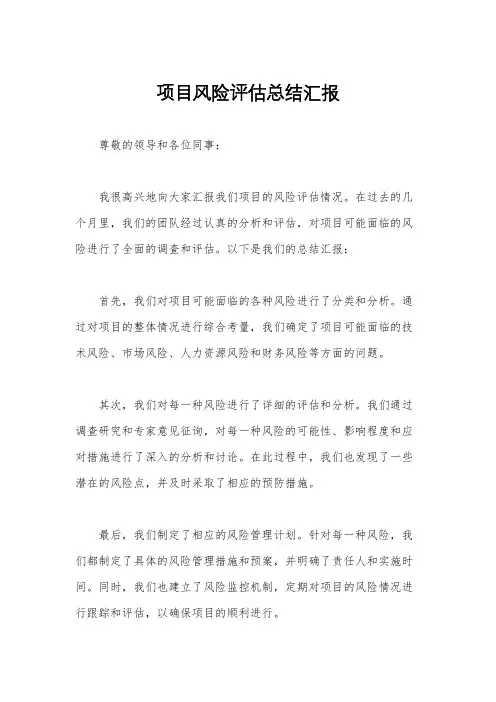 项目风险评估总结汇报

尊敬的领导和各位同事：

我很高兴地向大家汇报我们项目的风险评估情况。在过去的几个月里，我们的团队经过认真的分析和评估，对项目可能面临的风险进行了全面的调查和评估。以下是我们的总结汇报：

首先，我们对项目可能面临的各种风险进行了分类和分析。通过对项目的整体情况进行综合考量，我们确定了项目可能面临的技术风险、市场风险、人力资源风险和财务风险等方面的问题。

其次，我们对每一种风险进行了详细的评估和分析。我们通过调查研究和专家意见征询，对每一种风险的可能性、影响程度和应对措施进行了深入的分析和讨论。在此过程中，我们也发现了一些潜在的风险点，并及时采取了相应的预防措施。

最后，我们制定了相应的风险管理计划。针对每一种风险，我们都制定了具体的风险管理措施和预案，并明确了责任人和实施时间。同时，我们也建立了风险监控机制，定期对项目的风险情况进行跟踪和评估，以确保项目的顺利进行。